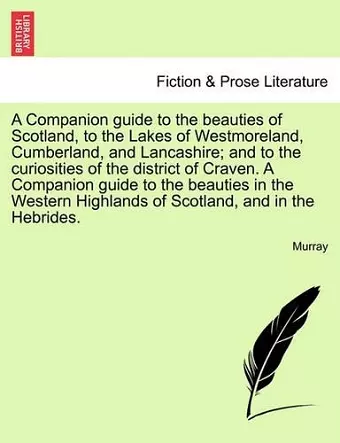 BRITISH LIBRARY

Fiction & Prose Literature

A Companion guide to the beauties of Scotland, to the Lakes of Westmoreland, Cumberland, and Lancashire; and to the curiosities of the district of Craven. A Companion guide to the beauties in the Western Highlands of Scotland, and in the Hebrides.

Murray